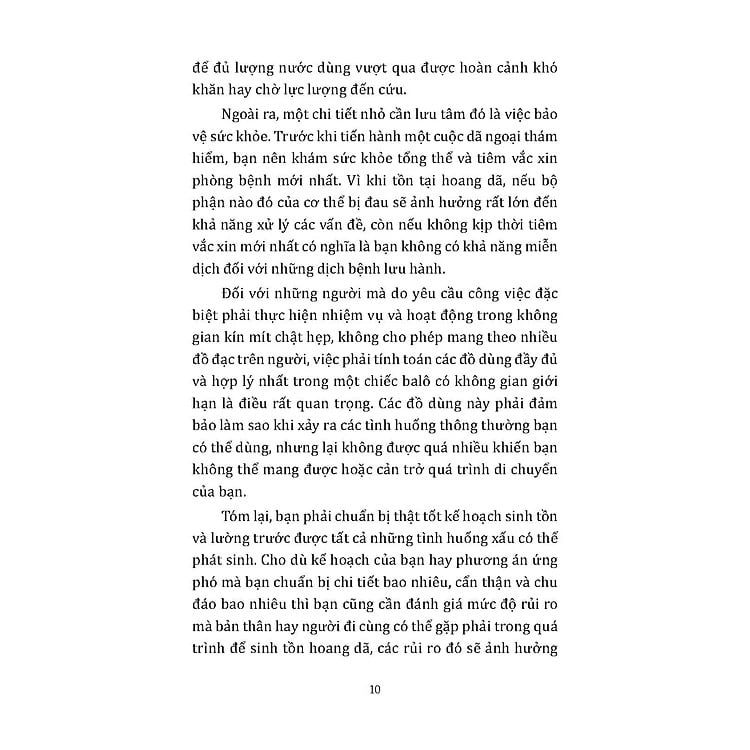 để đủ lượng nước dùng vượt qua được hoàn cảnh khó khăn hay chờ lực lượng đến cứu.

Ngoài ra, một chi tiết nhỏ cần lưu tâm đó là việc bảo vệ sức khỏe. Trước khi tiến hành một cuộc dã ngoại thám hiểm, bạn nên khám sức khỏe tổng thể và tiêm vắc xin phòng bệnh mới nhất. Vì khi tồn tại hoang dã, nếu bộ phận nào đó của cơ thể bị đau sẽ ảnh hưởng rất lớn đến khả năng xử lý các vấn đề, còn nếu không kịp thời tiêm vắc xin mới nhất có nghĩa là bạn không có khả năng miễn dịch đối với những dịch bệnh lưu hành.

Đối với những người mà do yêu cầu công việc đặc biệt phải thực hiện nhiệm vụ và hoạt động trong không gian kín mít chật hẹp, không cho phép mang theo nhiều đồ đạc trên người, việc phải tính toán các đồ dùng đầy đủ và hợp lý nhất trong một chiếc balô có không gian giới hạn là điều rất quan trọng. Các đồ dùng này phải đảm bảo làm sao khi xảy ra các tình huống thông thường bạn có thể dùng, nhưng lại không được quá nhiều khiến bạn không thể mang được hoặc cản trở quá trình di chuyển của bạn.

Tóm lại, bạn phải chuẩn bị thật tốt kế hoạch sinh tồn và lường trước được tất cả những tình huống xấu có thể phát sinh. Cho dù kế hoạch của bạn hay phương án ứng phó mà bạn chuẩn bị chi tiết bao nhiêu, cẩn thận và chu đáo bao nhiêu thì bạn cũng cần đánh giá mức độ rủi ro mà bản thân hay người đi cùng có thể gặp phải trong quá trình để sinh tồn hoang dã, các rủi ro đó sẽ ảnh hưởng

10